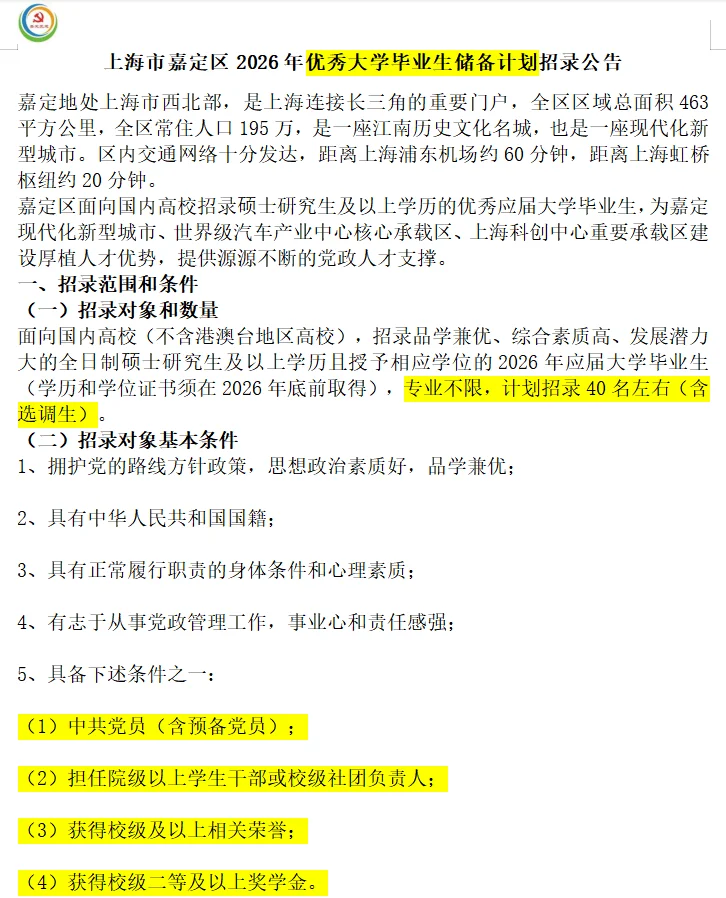 上海市嘉定区 2026 年优秀大学毕业生储备计划招录公告

嘉定地处上海市西北部，是上海连接长三角的重要门户，全区区域总面积 463 平方公里，全区常住人口 195 万，是一座江南历史文化名城，也是一座现代化新型城市。区内交通网络十分发达，距离上海浦东机场约 60 分钟，距离上海虹桥枢纽约 20 分钟。

嘉定区面向国内高校招录硕士研究生及以上学历的优秀应届大学毕业生，为嘉定现代化新型城市、世界级汽车产业中心核心承载区、上海科创中心重要承载区建设厚植人才优势，提供源源不断的党政人才支撑。

一、招录范围和条件

（一）招录对象和数量

面向国内高校（不含港澳台地区高校），招录品学兼优、综合素质高、发展潜力大的全日制硕士研究生及以上学历且授予相应学位的 2026 年应届大学毕业生（学历和学位证书须在 2026 年底前取得），专业不限，计划招录 40 名左右（含选调生）。

（二）招录对象基本条件

1、拥护党的路线方针政策，思想政治素质好，品学兼优；

2、具有中华人民共和国国籍；

3、具有正常履行职责的身体条件和心理素质；

4、有志于从事党政管理工作，事业心和责任感强；

5、具备下述条件之一：

（1）中共党员（含预备党员）；

（2）担任院级以上学生干部或校级社团负责人；

（3）获得校级及以上相关荣誉；

（4）获得校级二等及以上奖学金。